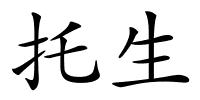 托生